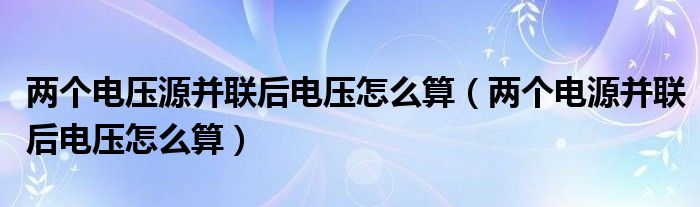 两个电压源并联后电压怎么算（两个电源并联后电压怎么算）